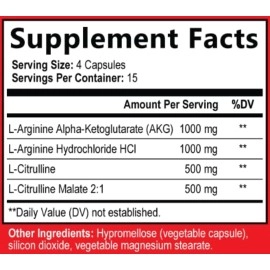 Supplement Facts

Serving Size: 4 Capsules
Servings Per Container: 15

| | Amount Per Serving | %DV |
|---|---|---|
| L-Arginine Alpha-Ketoglutarate (AKG) | 1000 mg | ** |
| L-Arginine Hydrochloride HCl | 1000 mg | ** |
| L-Citrulline | 500 mg | ** |
| L-Citrulline Malate 2:1 | 500 mg | ** |

**Daily Value (DV) not established.

Other Ingredients: Hypromellose (vegetable capsule), silicon dioxide, vegetable magnesium stearate.